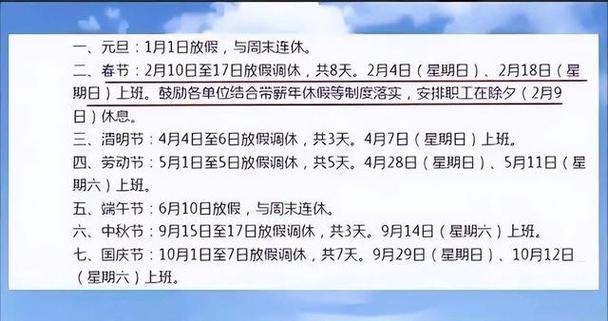 一、元旦：1月1日放假，与周末连休。

二、春节：2月10日至17日放假调休，共8天。2月4日（星期日）、2月18日（星期日）上班。鼓励各单位结合带薪年休假等制度落实，安排职工在除夕（2月9日）休息。

三、清明节：4月4日至6日放假调休，共3天。4月7日（星期日）上班。

四、劳动节：5月1日至5日放假调休，共5天。4月28日（星期日）、5月11日（星期六）上班。

五、端午节：6月10日放假，与周末连休。

六、中秋节：9月15日至17日放假调休，共3天。9月14日（星期六）上班。

七、国庆节：10月1日至7日放假调休，共7天。9月29日（星期日）、10月12日（星期六）上班。